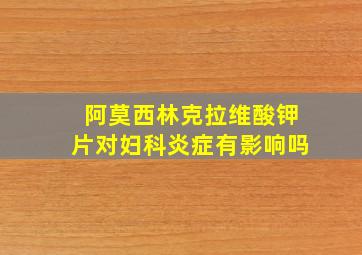 阿莫西林克拉维酸钾片对妇科炎症有影响吗